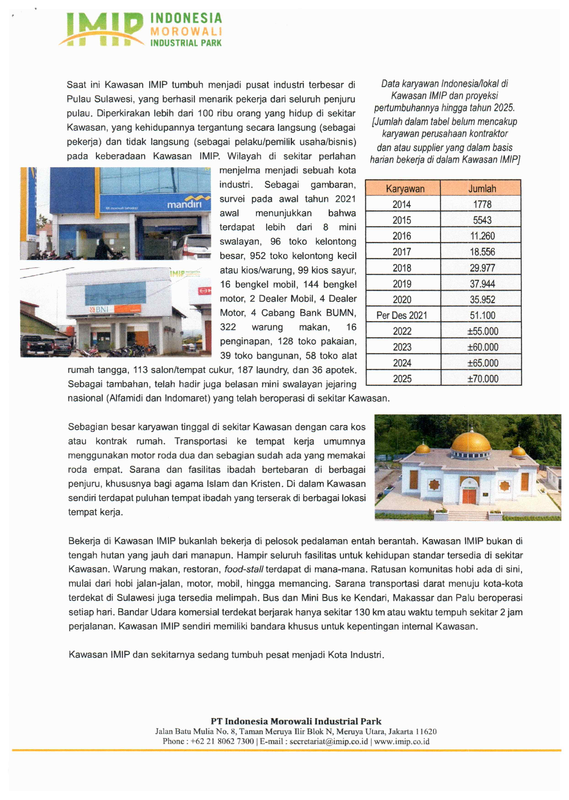 IMIP INDONESIA MOROWALI INDUSTRIAL PARK

Saat ini Kawasan IMIP tumbuh menjadi pusat industri terbesar di Pulau Sulawesi, yang berhasil menarik pekerja dari seluruh penjuru pulau. Diperkirakan lebih dari 100 ribu orang yang hidup di sekitar Kawasan, yang kehidupannya tergantung secara langsung (sebagai pekerja) dan tidak langsung (sebagai pelaku/pemilik usaha/bisnis) pada keberadaan Kawasan IMIP. Wilayah di sekitar perlahan menjelma menjadi sebuah kota industri. Sebagai gambaran, survei pada awal tahun 2021 awal menunjukkan bahwa terdapat lebih dari 8 mini swalayan, 96 toko kelontong besar, 952 toko kelontong kecil atau kios/warung, 99 kios sayur, 16 bengkel mobil, 144 bengkel motor, 2 Dealer Mobil, 4 Dealer Motor, 4 Cabang Bank BUMN, 322 warung makan, 16 penginapan, 128 toko pakaian, 39 toko bangunan, 58 toko alat rumah tangga, 113 salon/tempat cukur, 187 laundry, dan 36 apotek. Sebagai tambahan, telah hadir juga belasan mini swalayan jejaring nasional (Alfamidi dan Indomaret) yang telah beroperasi di sekitar Kawasan.

mandiri

IMIP

BNI

Data karyawan Indonesia/lokal di Kawasan IMIP dan proyeksi pertumbuhannya hingga tahun 2025. [Jumlah dalam tabel belum mencakup karyawan perusahaan kontraktor dan atau supplier yang dalam basis harian bekerja di dalam Kawasan IMIP]

| Karyawan | Jumlah |
|---|---|
| 2014 | 1778 |
| 2015 | 5543 |
| 2016 | 11.260 |
| 2017 | 18.556 |
| 2018 | 29.977 |
| 2019 | 37.944 |
| 2020 | 35.952 |
| Per Des 2021 | 51.100 |
| 2022 | ±55.000 |
| 2023 | ±60.000 |
| 2024 | ±65.000 |
| 2025 | ±70.000 |

Sebagian besar karyawan tinggal di sekitar Kawasan dengan cara kos atau kontrak rumah. Transportasi ke tempat kerja umumnya menggunakan motor roda dua dan sebagian sudah ada yang memakai roda empat. Sarana dan fasilitas ibadah bertebaran di berbagai penjuru, khususnya bagi agama Islam dan Kristen. Di dalam Kawasan sendiri terdapat puluhan tempat ibadah yang terserak di berbagai lokasi tempat kerja.

Bekerja di Kawasan IMIP bukanlah bekerja di pelosok pedalaman entah berantah. Kawasan IMIP bukan di tengah hutan yang jauh dari manapun. Hampir seluruh fasilitas untuk kehidupan standar tersedia di sekitar Kawasan. Warung makan, restoran, food-stall terdapat di mana-mana. Ratusan komunitas hobi ada di sini, mulai dari hobi jalan-jalan, motor, mobil, hingga memancing. Sarana transportasi darat menuju kota-kota terdekat di Sulawesi juga tersedia melimpah. Bus dan Mini Bus ke Kendari, Makassar dan Palu beroperasi setiap hari. Bandar Udara komersial terdekat berjarak hanya sekitar 130 km atau waktu tempuh sekitar 2 jam perjalanan. Kawasan IMIP sendiri memiliki bandara khusus untuk kepentingan internal Kawasan.

Kawasan IMIP dan sekitarnya sedang tumbuh pesat menjadi Kota Industri.

PT Indonesia Morowali Industrial Park
Jalan Batu Mulia No. 8, Taman Meruya Ilir Blok N, Meruya Utara, Jakarta 11620
Phone : +62 21 8062 7300 | E-mail : secretariat@imip.co.id | www.imip.co.id